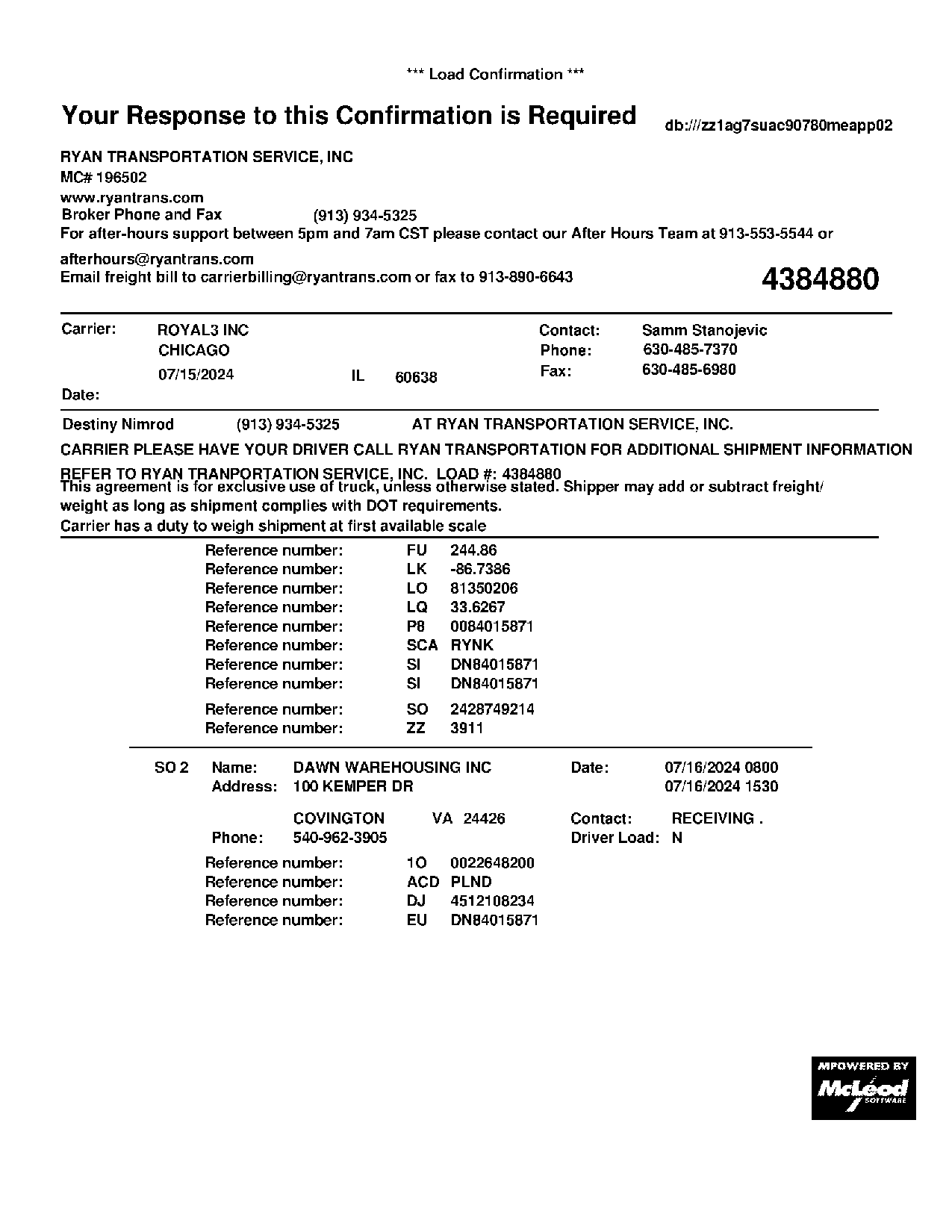 *** Load Confirmation ***

Your Response to this Confirmation is Required

db:///zz1ag7suac90780meapp02

RYAN TRANSPORTATION SERVICE, INC
MC# 196502
www.ryantrans.com
Broker Phone and Fax (913) 934-5325
For after-hours support between 5pm and 7am CST please contact our After Hours Team at 913-553-5544 or afterhours@ryantrans.com
Email freight bill to carrierbilling@ryantrans.com or fax to 913-890-6643

4384880

Carrier: ROYAL3 INC
CHICAGO
07/15/2024 IL 60638
Date:

Contact: Samm Stanojevic
Phone: 630-485-7370
Fax: 630-485-6980

Destiny Nimrod (913) 934-5325 AT RYAN TRANSPORTATION SERVICE, INC.

CARRIER PLEASE HAVE YOUR DRIVER CALL RYAN TRANSPORTATION FOR ADDITIONAL SHIPMENT INFORMATION

REFER TO RYAN TRANPORTATION SERVICE, INC. LOAD #: 4384880
This agreement is for exclusive use of truck, unless otherwise stated. Shipper may add or subtract freight/ weight as long as shipment complies with DOT requirements.
Carrier has a duty to weigh shipment at first available scale

Reference number: FU 244.86
Reference number: LK -86.7386
Reference number: LO 81350206
Reference number: LQ 33.6267
Reference number: P8 0084015871
Reference number: SCA RYNK
Reference number: SI DN84015871
Reference number: SI DN84015871
Reference number: SO 2428749214
Reference number: ZZ 3911

SO 2 Name: DAWN WAREHOUSING INC
Address: 100 KEMPER DR
COVINGTON VA 24426
Phone: 540-962-3905

Date: 07/16/2024 0800
07/16/2024 1530
Contact: RECEIVING .
Driver Load: N

Reference number: 1O 0022648200
Reference number: ACD PLND
Reference number: DJ 4512108234
Reference number: EU DN84015871

MPOWERED BY
McLeod SOFTWARE